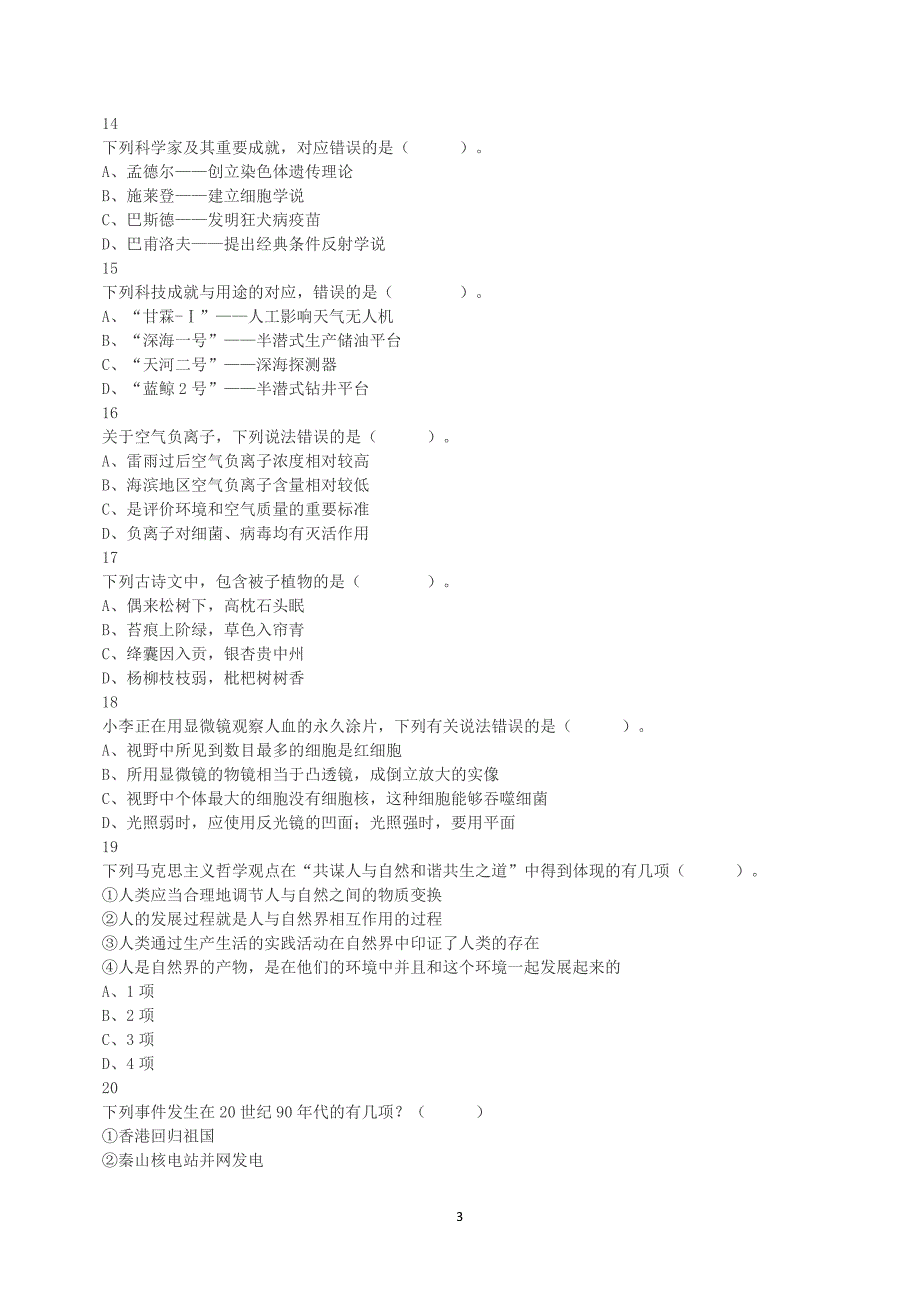 14
下列科学家及其重要成就，对应错误的是（　　）。
A、孟德尔——创立染色体遗传理论
B、施莱登——建立细胞学说
C、巴斯德——发明狂犬病疫苗
D、巴甫洛夫——提出经典条件反射学说
15
下列科技成就与用途的对应，错误的是（　　）。
A、“甘霖-Ⅰ”——人工影响天气无人机
B、“深海一号”——半潜式生产储油平台
C、“天河二号”——深海探测器
D、“蓝鲸 2 号”——半潜式钻井平台
16
关于空气负离子，下列说法错误的是（　　）。
A、雷雨过后空气负离子浓度相对较高
B、海滨地区空气负离子含量相对较低
C、是评价环境和空气质量的重要标准
D、负离子对细菌、病毒均有灭活作用
17
下列古诗文中，包含被子植物的是（　　）。
A、偶来松树下，高枕石头眠
B、苔痕上阶绿，草色入帘青
C、绛囊因入贡，银杏贵中州
D、杨柳枝枝弱，枇杷树树香
18
小李正在用显微镜观察人血的永久涂片，下列有关说法错误的是（　　）。
A、视野中所见到数目最多的细胞是红细胞
B、所用显微镜的物镜相当于凸透镜，成倒立放大的实像
C、视野中个体最大的细胞没有细胞核，这种细胞能够吞噬细菌
D、光照弱时，应使用反光镜的凹面；光照强时，要用平面
19
下列马克思主义哲学观点在“共谋人与自然和谐共生之道”中得到体现的有几项（　　）。
①人类应当合理地调节人与自然之间的物质变换
②人的发展过程就是人与自然界相互作用的过程
③人类通过生产生活的实践活动在自然界中印证了人类的存在
④人是自然界的产物，是在他们的环境中并且和这个环境一起发展起来的
A、1 项
B、2 项
C、3 项
D、4 项
20
下列事件发生在 20 世纪 90 年代的有几项？（　　）
①香港回归祖国
②秦山核电站并网发电

3